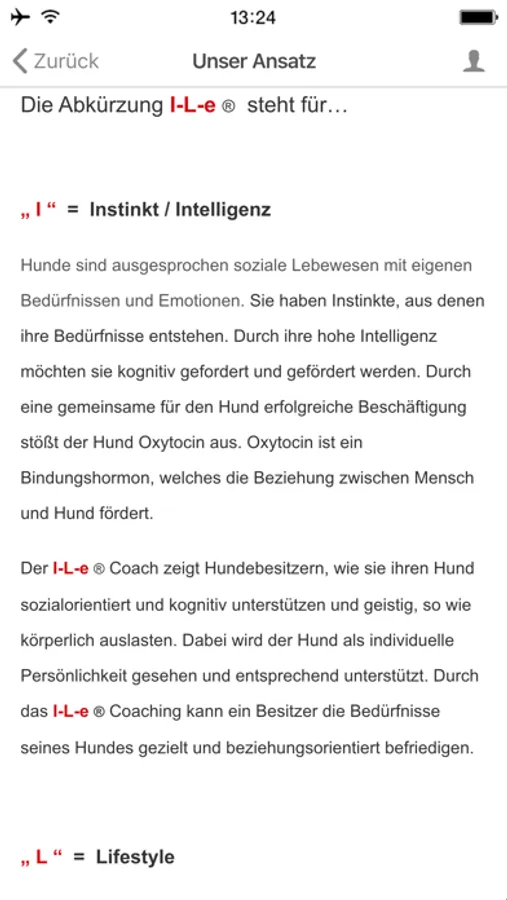 13:24

Zurück

Unser Ansatz

Die Abkürzung I-L-e ® steht für…

„ I “ = Instinkt / Intelligenz

Hunde sind ausgesprochen soziale Lebewesen mit eigenen Bedürfnissen und Emotionen. Sie haben Instinkte, aus denen ihre Bedürfnisse entstehen. Durch ihre hohe Intelligenz möchten sie kognitiv gefordert und gefördert werden. Durch eine gemeinsame für den Hund erfolgreiche Beschäftigung stößt der Hund Oxytocin aus. Oxytocin ist ein Bindungshormon, welches die Beziehung zwischen Mensch und Hund fördert.

Der I-L-e ® Coach zeigt Hundebesitzern, wie sie ihren Hund sozialorientiert und kognitiv unterstützen und geistig, so wie körperlich auslasten. Dabei wird der Hund als individuelle Persönlichkeit gesehen und entsprechend unterstützt. Durch das I-L-e ® Coaching kann ein Besitzer die Bedürfnisse seines Hundes gezielt und beziehungsorientiert befriedigen.

„ L “ = Lifestyle